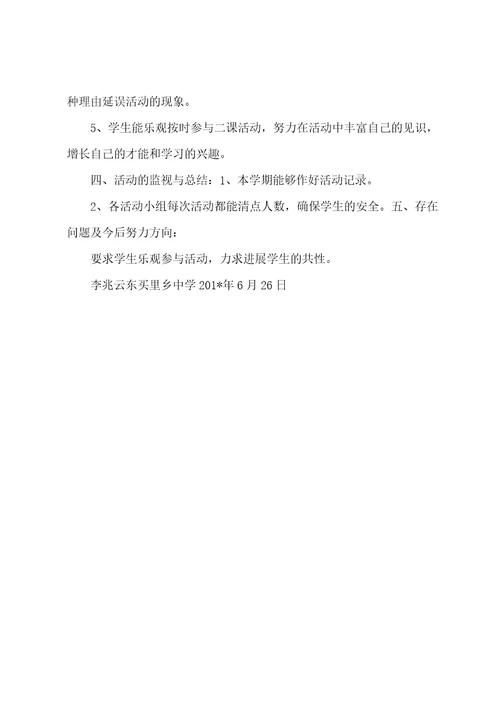 种理由延误活动的现象。

5、学生能乐观按时参与二课活动，努力在活动中丰富自己的见识，增长自己的才能和学习的兴趣。

四、活动的监视与总结：1、本学期能够作好活动记录。

2、各活动小组每次活动都能清点人数，确保学生的安全。五、存在问题及今后努力方向：

要求学生乐观参与活动，力求进展学生的共性。

李兆云东买里乡中学 201*年 6 月 26 日